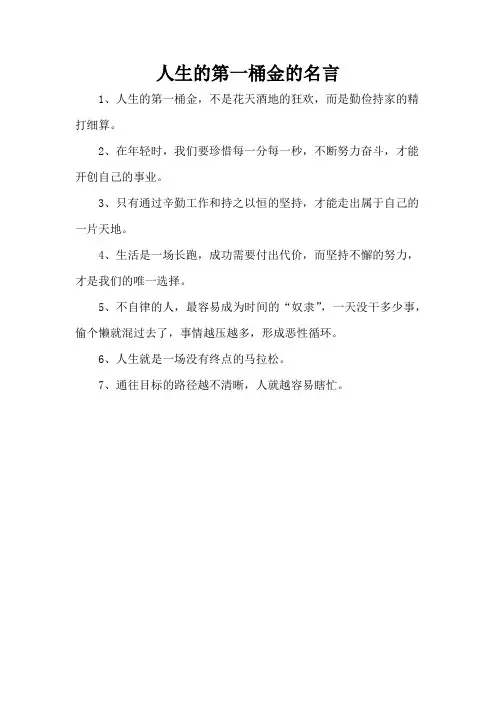 人生的第一桶金的名言

1、人生的第一桶金，不是花天酒地的狂欢，而是勤俭持家的精打细算。

2、在年轻时，我们要珍惜每一分每一秒，不断努力奋斗，才能开创自己的事业。

3、只有通过辛勤工作和持之以恒的坚持，才能走出属于自己的一片天地。

4、生活是一场长跑，成功需要付出代价，而坚持不懈的努力，才是我们的唯一选择。

5、不自律的人，最容易成为时间的“奴隶”，一天没干多少事，偷个懒就混过去了，事情越压越多，形成恶性循环。

6、人生就是一场没有终点的马拉松。

7、通往目标的路径越不清晰，人就越容易瞎忙。